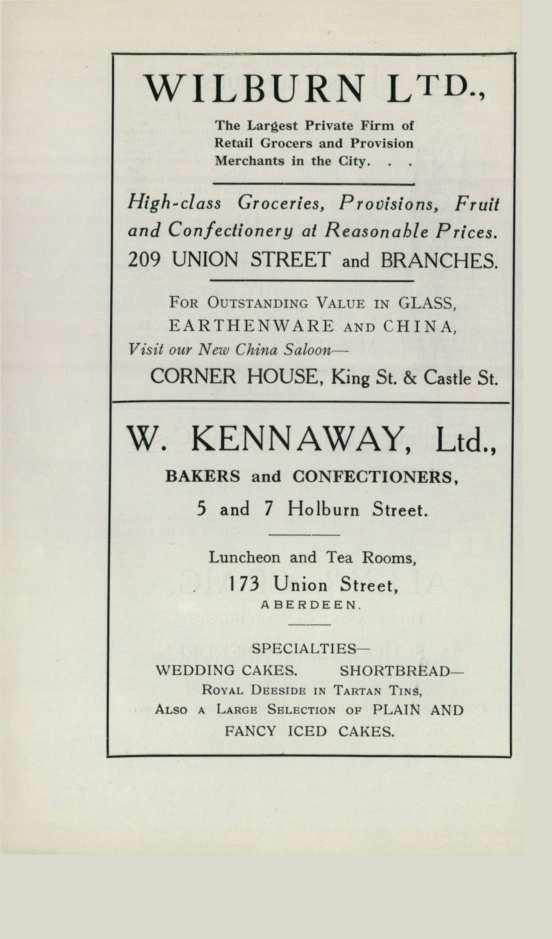 WILBURN LTD.,

The Largest Private Firm of Retail Grocers and Provision Merchants in the City. . .

High-class Groceries, Provisions, Fruit and Confectionery at Reasonable Prices.

209 UNION STREET and BRANCHES.

FOR OUTSTANDING VALUE IN GLASS, EARTHENWARE AND CHINA,

Visit our New China Saloon—

CORNER HOUSE, King St. & Castle St.

W. KENNAWAY, Ltd.,

BAKERS and CONFECTIONERS,

5 and 7 Holburn Street.

Luncheon and Tea Rooms,

173 Union Street,

ABERDEEN.

SPECIALTIES—

WEDDING CAKES. SHORTBREAD—

ROYAL DEESIDE IN TARTAN TINS,

ALSO A LARGE SELECTION OF PLAIN AND FANCY ICED CAKES.